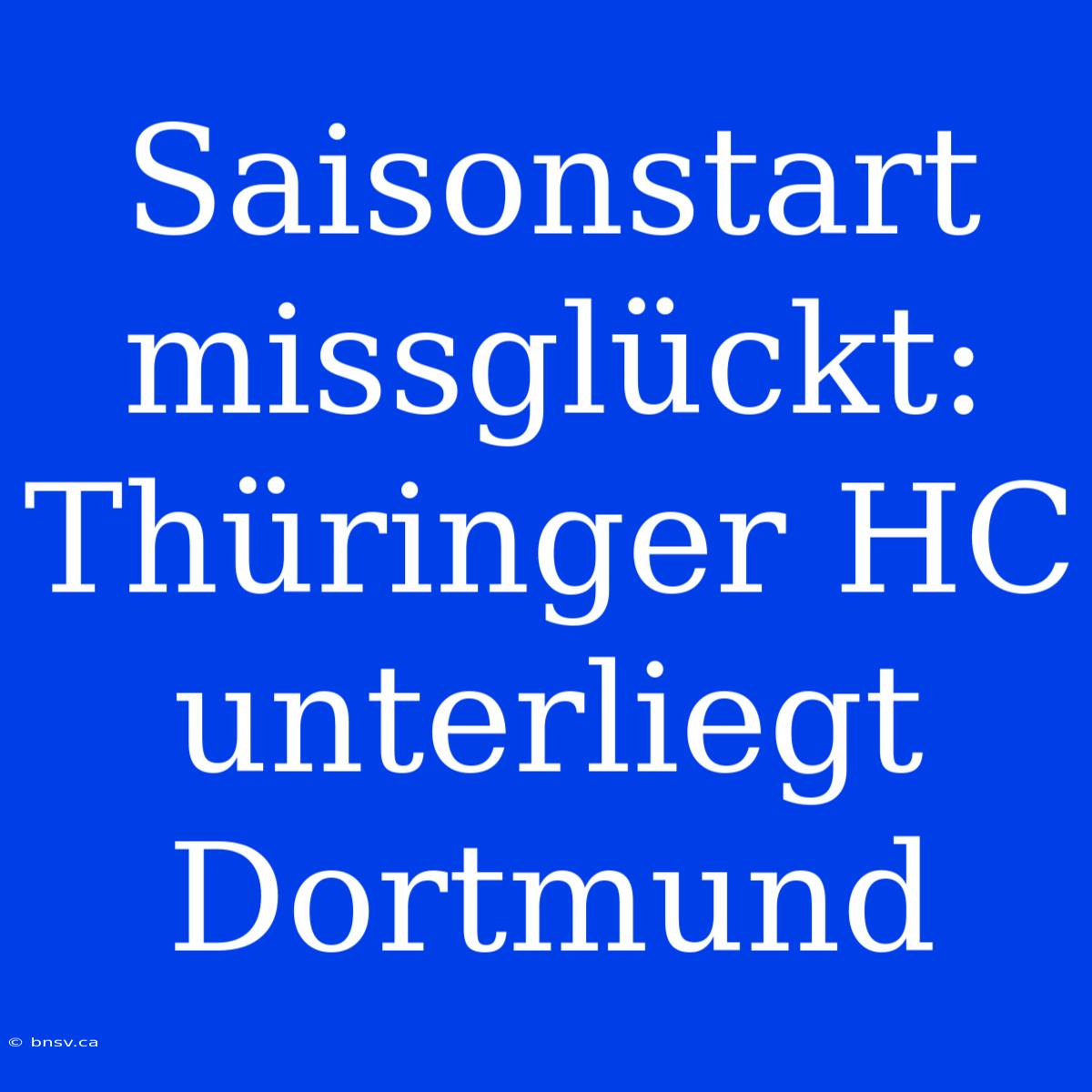 Saisonstart missglückt: Thüringer HC unterliegt Dortmund

© bnsv.ca